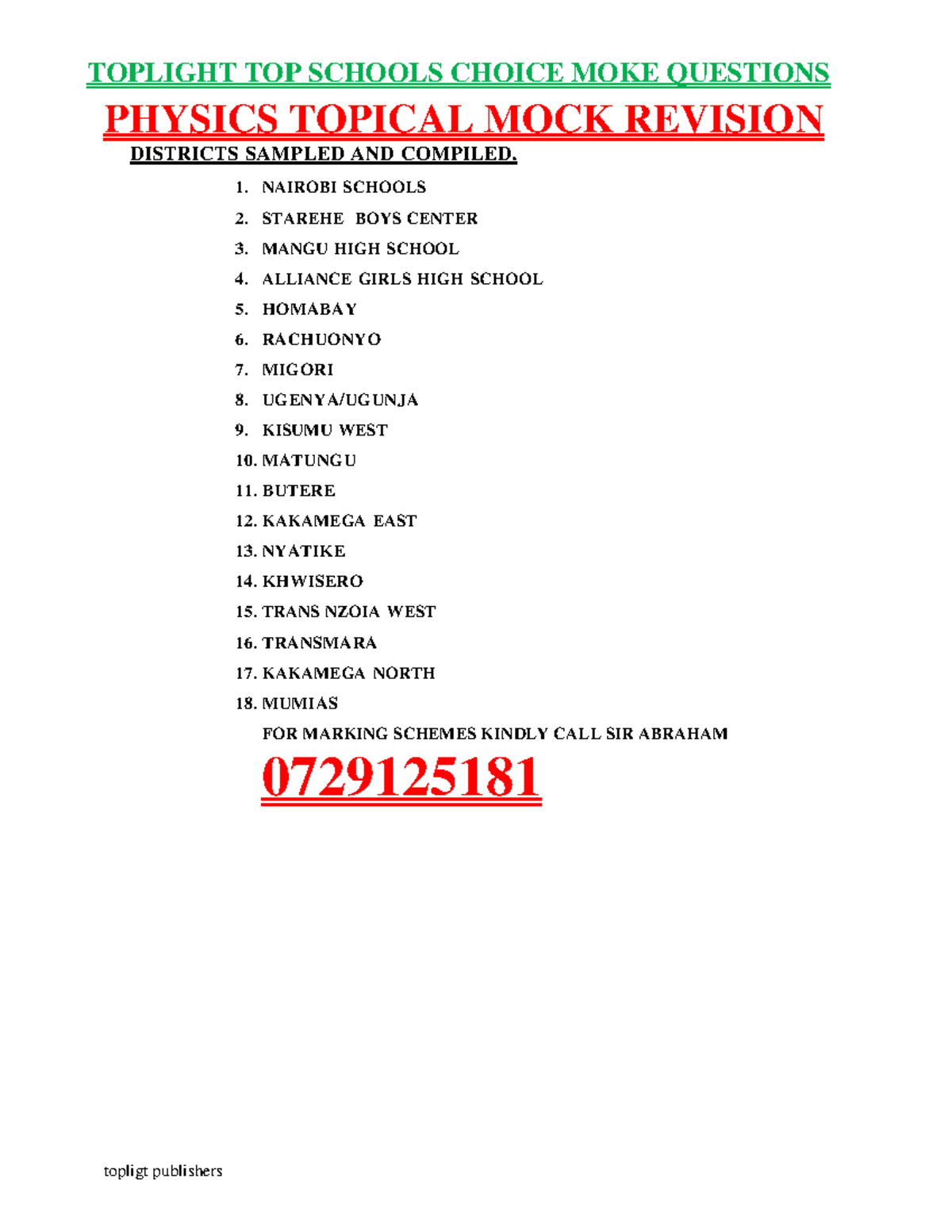 TOPLIGHT TOP SCHOOLS CHOICE MOKE QUESTIONS

PHYSICS TOPICAL MOCK REVISION

DISTRICTS SAMPLED AND COMPILED.

1. NAIROBI SCHOOLS
2. STAREHE BOYS CENTER
3. MANGU HIGH SCHOOL
4. ALLIANCE GIRLS HIGH SCHOOL
5. HOMABAY
6. RACHUONYO
7. MIGORI
8. UGENYA/UGUNJA
9. KISUMU WEST
10. MATUNGU
11. BUTERE
12. KAKAMEGA EAST
13. NYATIKE
14. KHWISERO
15. TRANS NZOIA WEST
16. TRANSMARA
17. KAKAMEGA NORTH
18. MUMIAS

FOR MARKING SCHEMES KINDLY CALL SIR ABRAHAM

0729125181

topligt publishers